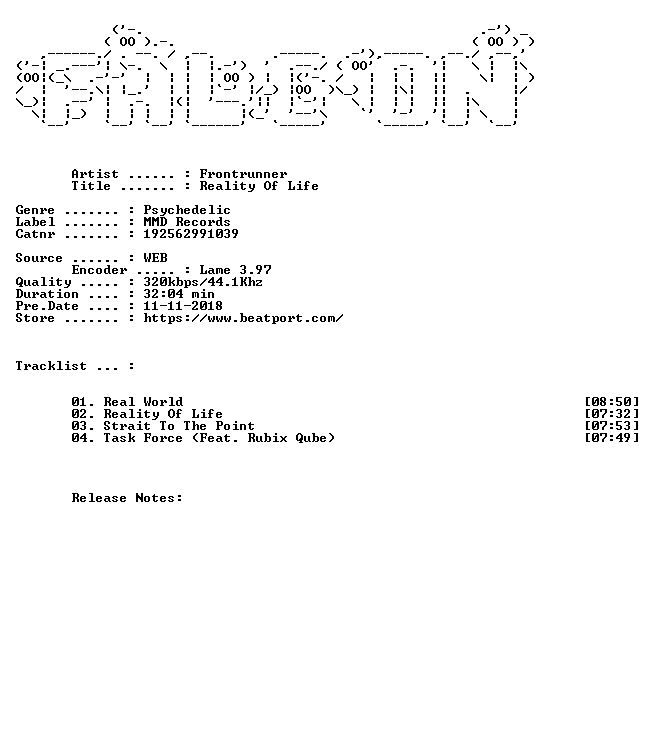 Artist ...... : Frontrunner
Title ....... : Reality Of Life

Genre ....... : Psychedelic
Label ....... : MMD Records
Catnr ....... : 192562991039

Source ...... : WEB
Encoder ..... : Lame 3.97
Quality ..... : 320kbps/44.1Khz
Duration .... : 32:04 min
Pre.Date .... : 11-11-2018
Store ....... : https://www.beatport.com/

Tracklist ... :

01. Real World [08:50]
02. Reality Of Life [07:32]
03. Strait To The Point [07:53]
04. Task Force (Feat. Rubix Qube) [07:49]

Release Notes: